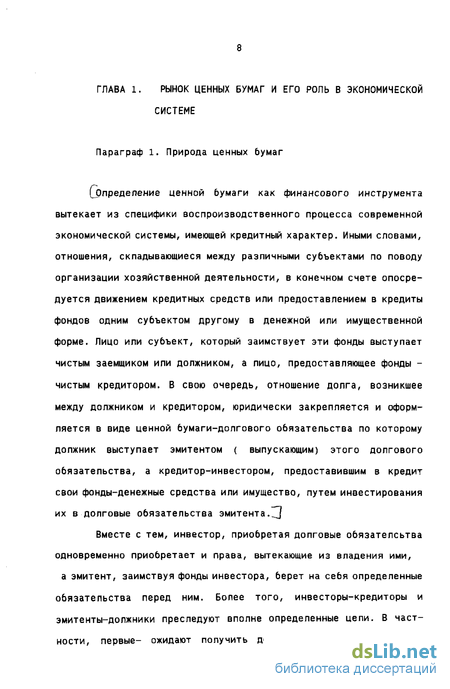 8

ГЛАВА 1. РЫНОК ЦЕННЫХ БУМАГ И ЕГО РОЛЬ В ЭКОНОМИЧЕСКОЙ СИСТЕМЕ

Параграф 1. Природа ценных бумаг

Определение ценной бумаги как финансового инструмента вытекает из специфики воспроизводственного процесса современной экономической системы, имеющей кредитный характер. Иными словами, отношения, складывающиеся между различными субъектами по поводу организации хозяйственной деятельности, в конечном счете опосредуется движением кредитных средств или предоставлением в кредиты фондов одним субъектом другому в денежной или имущественной форме. Лицо или субъект, который заимствует эти фонды выступает чистым заемщиком или должником, а лицо, предоставляющее фонды - чистым кредитором. В свою очередь, отношение долга, возникшее между должником и кредитором, юридически закрепляется и оформляется в виде ценной бумаги-долгового обязательства по которому должник выступает эмитентом ( выпускающим) этого долгового обязательства, а кредитор-инвестором, предоставившим в кредит свои фонды-денежные средства или имущество, путем инвестирования их в долговые обязательства эмитента.

Вместе с тем, инвестор, приобретая долговые обязательства одновременно приобретает и права, вытекающие из владения ими, а эмитент, заимствуя фонды инвестора, берет на себя определенные обязательства перед ним. Более того, инвесторы-кредиторы и эмитенты-должники преследуют вполне определенные цели. В частности, первые- ожидают получить д

dsLib.net
библиотека диссертаций